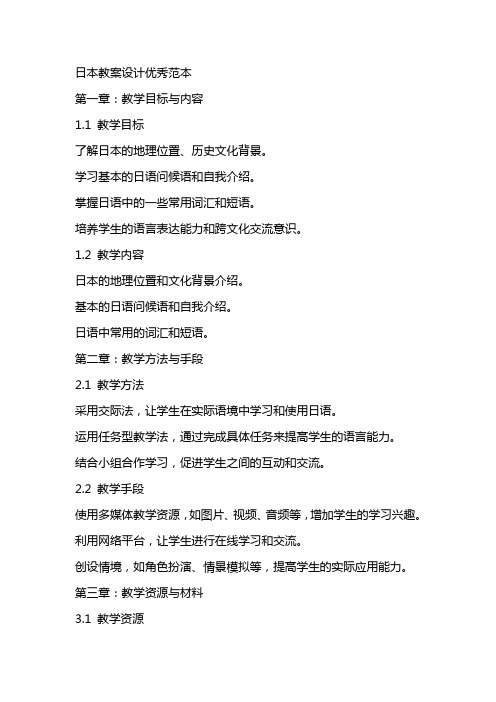 日本教案设计优秀范本

第一章：教学目标与内容

1.1 教学目标

了解日本的地理位置、历史文化背景。

学习基本的日语问候语和自我介绍。

掌握日语中的一些常用词汇和短语。

培养学生的语言表达能力和跨文化交流意识。

1.2 教学内容

日本的地理位置和文化背景介绍。

基本的日语问候语和自我介绍。

日语中常用的词汇和短语。

第二章：教学方法与手段

2.1 教学方法

采用交际法，让学生在实际语境中学习和使用日语。

运用任务型教学法，通过完成具体任务来提高学生的语言能力。

结合小组合作学习，促进学生之间的互动和交流。

2.2 教学手段

使用多媒体教学资源，如图片、视频、音频等，增加学生的学习兴趣。

利用网络平台，让学生进行在线学习和交流。

创设情境，如角色扮演、情景模拟等，提高学生的实际应用能力。

第三章：教学资源与材料

3.1 教学资源